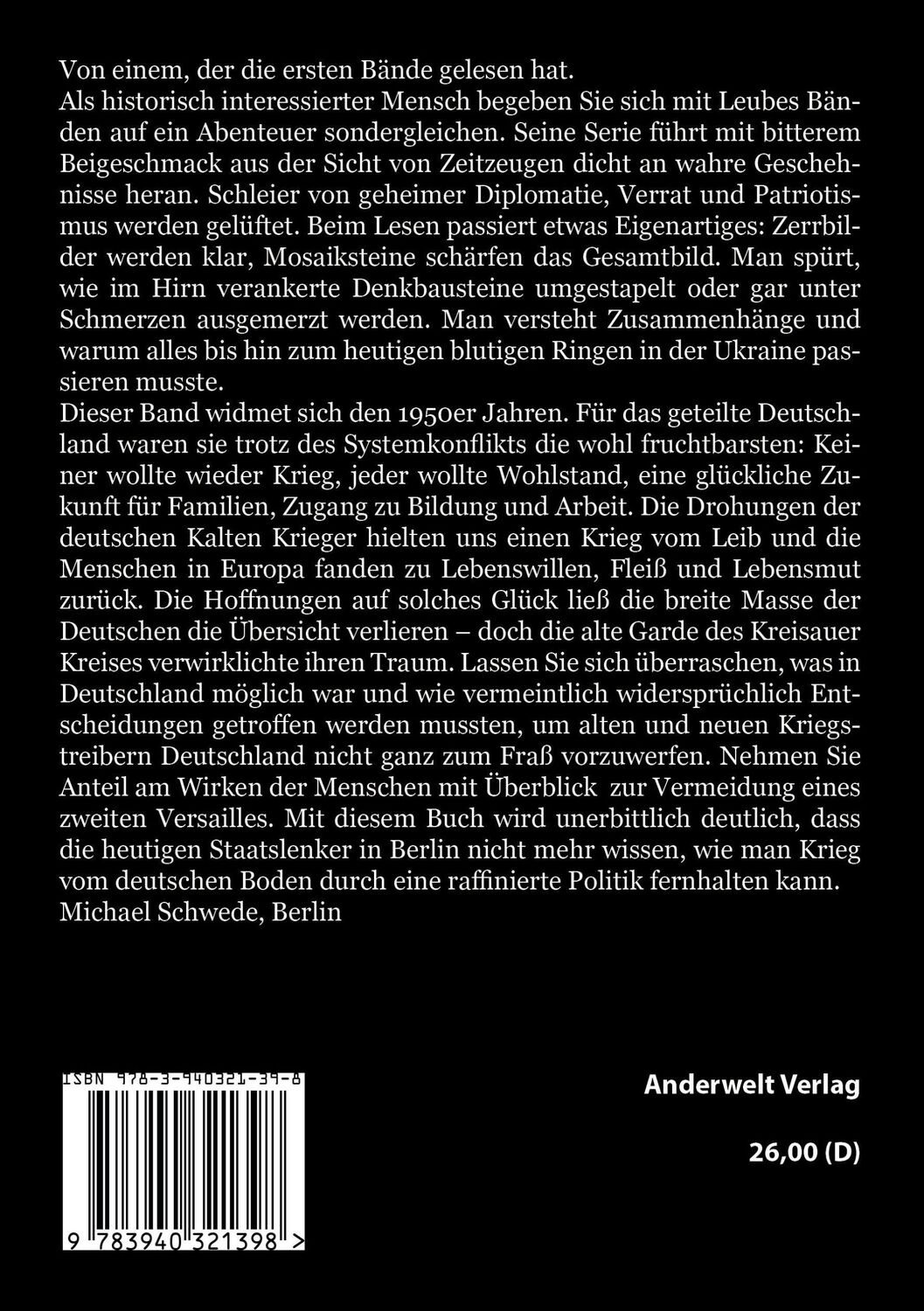 Von einem, der die ersten Bände gelesen hat.
Als historisch interessierter Mensch begeben Sie sich mit Leubes Bänden auf ein Abenteuer sondergleichen. Seine Serie führt mit bitterem Beigeschmack aus der Sicht von Zeitzeugen dicht an wahre Geschehnisse heran. Schleier von geheimer Diplomatie, Verrat und Patriotismus werden gelüftet. Beim Lesen passiert etwas Eigenartiges: Zerrbilder werden klar, Mosaiksteine schärfen das Gesamtbild. Man spürt, wie im Hirn verankerte Denkbausteine umgestapelt oder gar unter Schmerzen ausgemerzt werden. Man versteht Zusammenhänge und warum alles bis hin zum heutigen blutigen Ringen in der Ukraine passieren musste.
Dieser Band widmet sich den 1950er Jahren. Für das geteilte Deutschland waren sie trotz des Systemkonflikts die wohl fruchtbarsten: Keiner wollte wieder Krieg, jeder wollte Wohlstand, eine glückliche Zukunft für Familien, Zugang zu Bildung und Arbeit. Die Drohungen der deutschen Kalten Krieger hielten uns einen Krieg vom Leib und die Menschen in Europa fanden zu Lebenswillen, Fleiß und Lebensmut zurück. Die Hoffnungen auf solches Glück ließ die breite Masse der Deutschen die Übersicht verlieren – doch die alte Garde des Kreisauer Kreises verwirklichte ihren Traum. Lassen Sie sich überraschen, was in Deutschland möglich war und wie vermeintlich widersprüchlich Entscheidungen getroffen werden mussten, um alten und neuen Kriegstreibern Deutschland nicht ganz zum Fraß vorzuwerfen. Nehmen Sie Anteil am Wirken der Menschen mit Überblick zur Vermeidung eines zweiten Versailles. Mit diesem Buch wird unerbittlich deutlich, dass die heutigen Staatslenker in Berlin nicht mehr wissen, wie man Krieg vom deutschen Boden durch eine raffinierte Politik fernhalten kann.
Michael Schwede, Berlin

ISBN 978-3-940321-39-8

9 783940 321398 >

Anderwelt Verlag

26,00 (D)